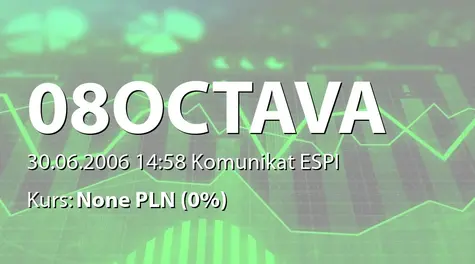 08OCTAVA

30.06.2006 14:58 Komunikat ESPI

Kurs: None PLN (0%)